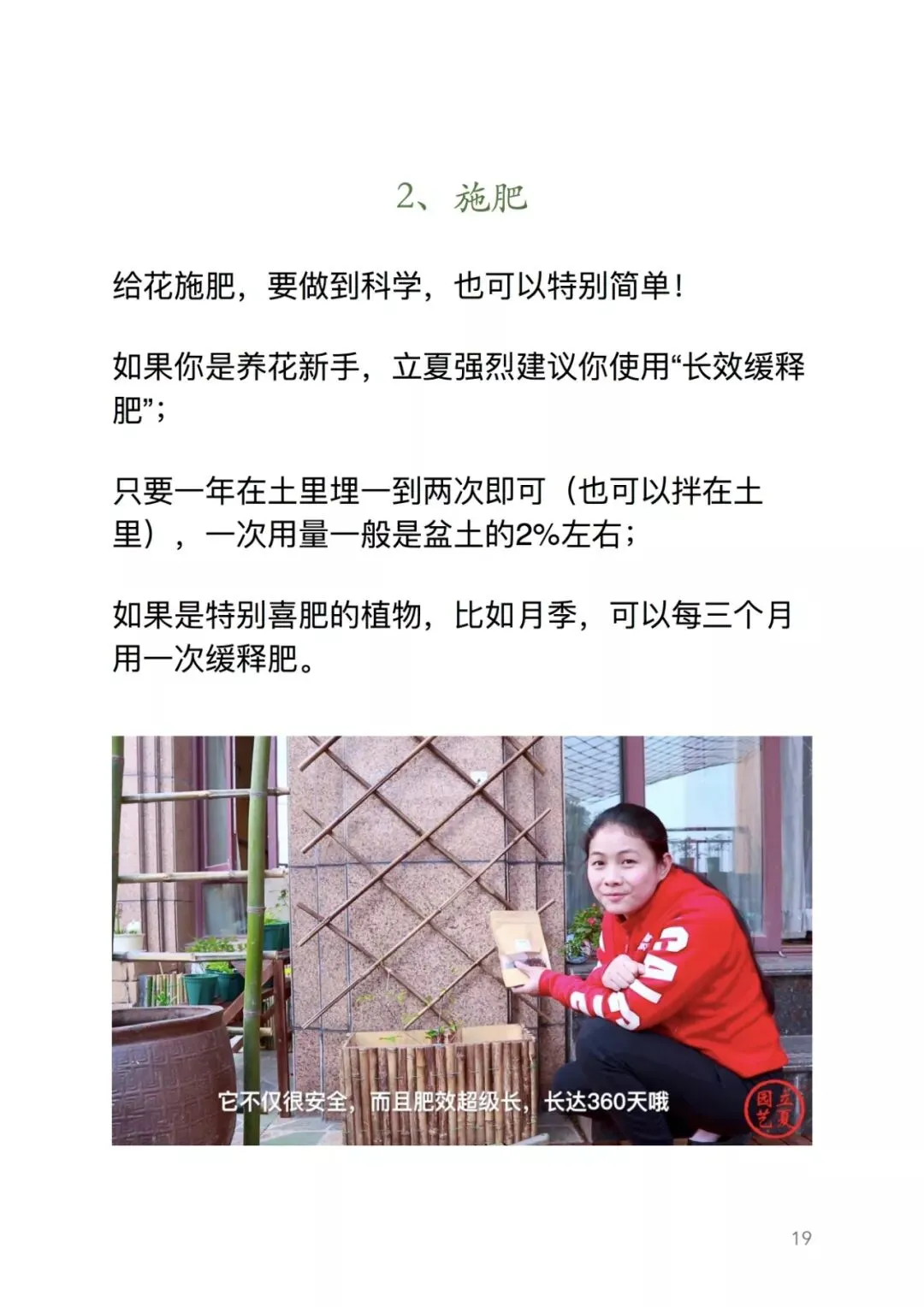 2、施肥

给花施肥，要做到科学，也可以特别简单！

如果你是养花新手，立夏强烈建议你使用“长效缓释肥”；

只要一年在土里埋一到两次即可（也可以拌在土里），一次用量一般是盆土的2%左右；

如果是特别喜肥的植物，比如月季，可以每三个月用一次缓释肥。

它不仅很安全，而且肥效超级长，长达360天哦

立夏园艺

19